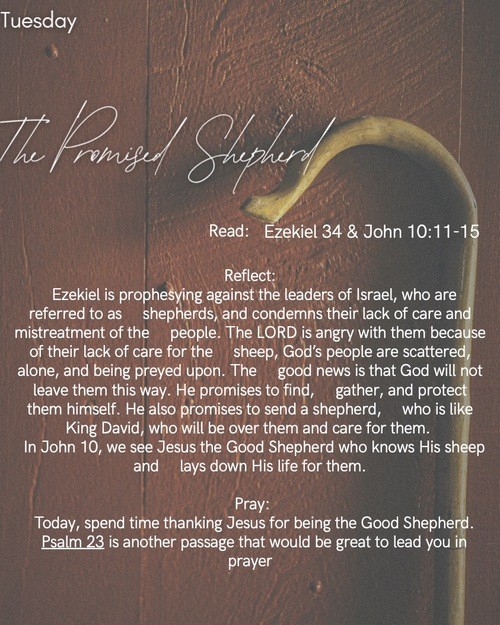 Tuesday

The Promised Shepherd

Read: Ezekiel 34 & John 10:11-15

Reflect:
Ezekiel is prophesying against the leaders of Israel, who are referred to as shepherds, and condemns their lack of care and mistreatment of the people. The LORD is angry with them because of their lack of care for the sheep, God's people are scattered, alone, and being preyed upon. The good news is that God will not leave them this way. He promises to find, gather, and protect them himself. He also promises to send a shepherd, who is like King David, who will be over them and care for them.
In John 10, we see Jesus the Good Shepherd who knows His sheep and lays down His life for them.

Pray:
Today, spend time thanking Jesus for being the Good Shepherd. Psalm 23 is another passage that would be great to lead you in prayer